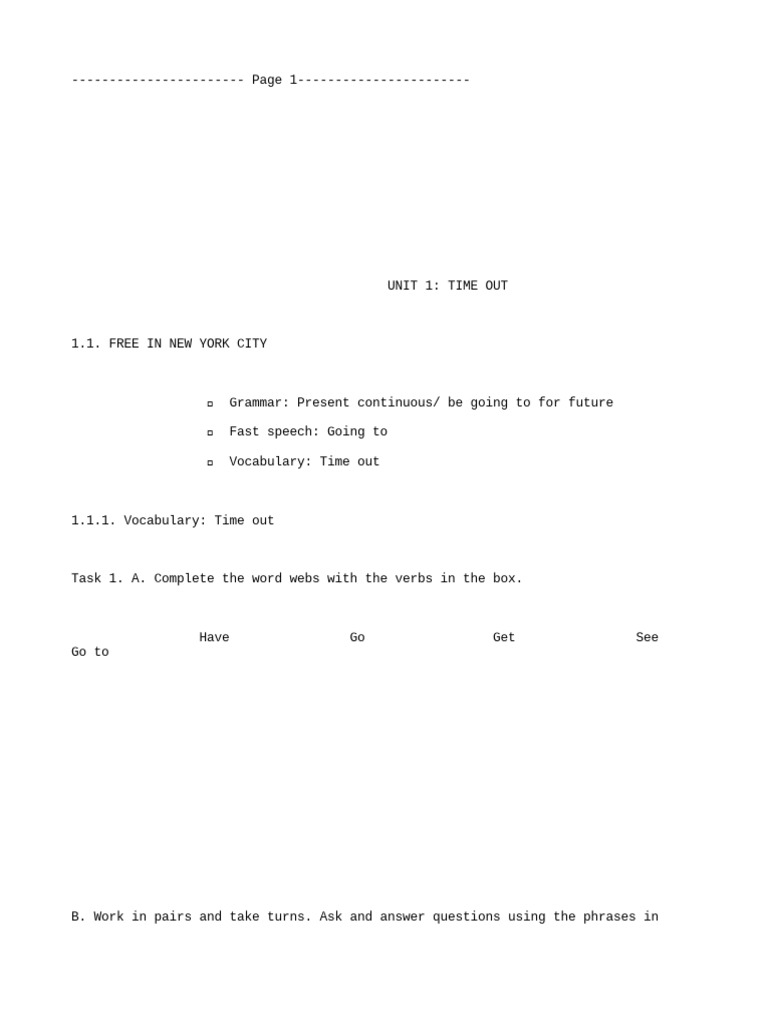 ----------------------- Page 1-----------------------

UNIT 1: TIME OUT

1.1. FREE IN NEW YORK CITY

▫ Grammar: Present continuous/ be going to for future

▫ Fast speech: Going to

▫ Vocabulary: Time out

1.1.1. Vocabulary: Time out

Task 1. A. Complete the word webs with the verbs in the box.

Have Go Get See Go to

B. Work in pairs and take turns. Ask and answer questions using the phrases in